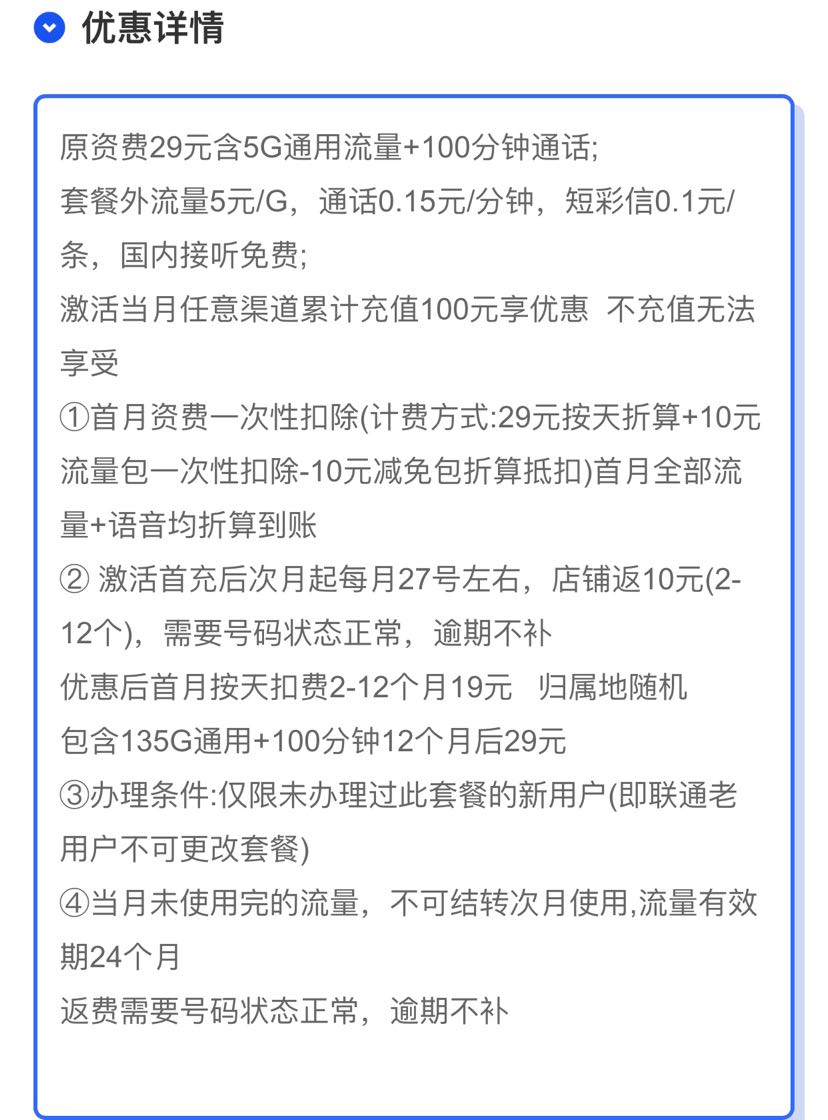 优惠详情

原资费29元含5G通用流量+100分钟通话;
套餐外流量5元/G，通话0.15元/分钟，短彩信0.1元/条，国内接听免费;
激活当月任意渠道累计充值100元享优惠 不充值无法享受
①首月资费一次性扣除(计费方式:29元按天折算+10元流量包一次性扣除-10元减免包折算抵扣)首月全部流量+语音均折算到账
② 激活首充后次月起每月27号左右，店铺返10元(2-12个)，需要号码状态正常，逾期不补
优惠后首月按天扣费2-12个月19元 归属地随机
包含135G通用+100分钟12个月后29元
③办理条件:仅限未办理过此套餐的新用户(即联通老用户不可更改套餐)
④当月未使用完的流量，不可结转次月使用,流量有效期24个月
返费需要号码状态正常，逾期不补